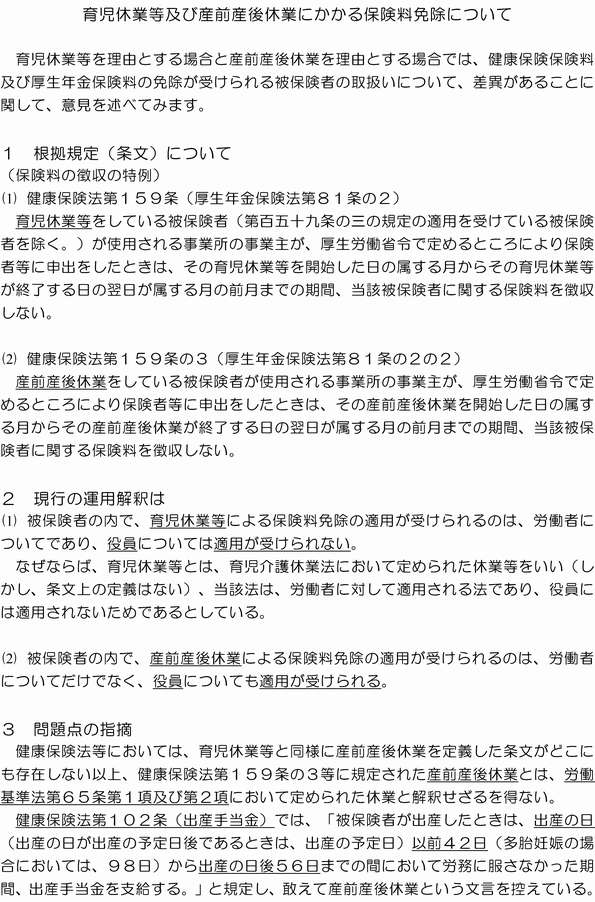 育児休業等及び産前産後休業にかかる保険料免除について

育児休業等を理由とする場合と産前産後休業を理由とする場合では、健康保険保険料及び厚生年金保険料の免除が受けられる被保険者の取扱いについて、差異があることに関して、意見を述べてみます。

１　根拠規定（条文）について
（保険料の徴収の特例）
⑴ 健康保険法第１５９条（厚生年金保険法第８１条の２）
育児休業等をしている被保険者（第百五十九条の三の規定の適用を受けている被保険者を除く。）が使用される事業所の事業主が、厚生労働省令で定めるところにより保険者等に申出をしたときは、その育児休業等を開始した日の属する月からその育児休業等が終了する日の翌日が属する月の前月までの期間、当該被保険者に関する保険料を徴収しない。

⑵ 健康保険法第１５９条の３（厚生年金保険法第８１条の２の２）
産前産後休業をしている被保険者が使用される事業所の事業主が、厚生労働省令で定めるところにより保険者等に申出をしたときは、その産前産後休業を開始した日の属する月からその産前産後休業が終了する日の翌日が属する月の前月までの期間、当該被保険者に関する保険料を徴収しない。

２　現行の運用解釈は
⑴ 被保険者の内で、育児休業等による保険料免除の適用が受けられるのは、労働者についてであり、役員については適用が受けられない。
なぜならば、育児休業等とは、育児介護休業法において定められた休業等をいい（しかし、条文上の定義はない）、当該法は、労働者に対して適用される法であり、役員には適用されないためであるとしている。

⑵ 被保険者の内で、産前産後休業による保険料免除の適用が受けられるのは、労働者についてだけでなく、役員についても適用が受けられる。

３　問題点の指摘
健康保険法等においては、育児休業等と同様に産前産後休業を定義した条文がどこにも存在しない以上、健康保険法第１５９条の３等に規定された産前産後休業とは、労働基準法第６５条第１項及び第２項において定められた休業と解釈せざるを得ない。
健康保険法第１０２条（出産手当金）では、「被保険者が出産したときは、出産の日（出産の日が出産の予定日後であるときは、出産の予定日）以前４２日（多胎妊娠の場合においては、９８日）から出産の日後５６日までの間において労務に服さなかった期間、出産手当金を支給する。」と規定し、敢えて産前産後休業という文言を控えている。